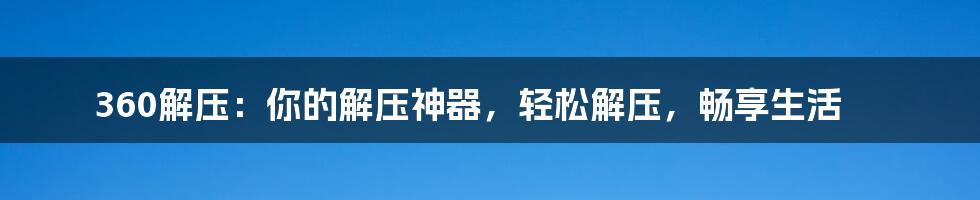 360解压：你的解压神器，轻松解压，畅享生活